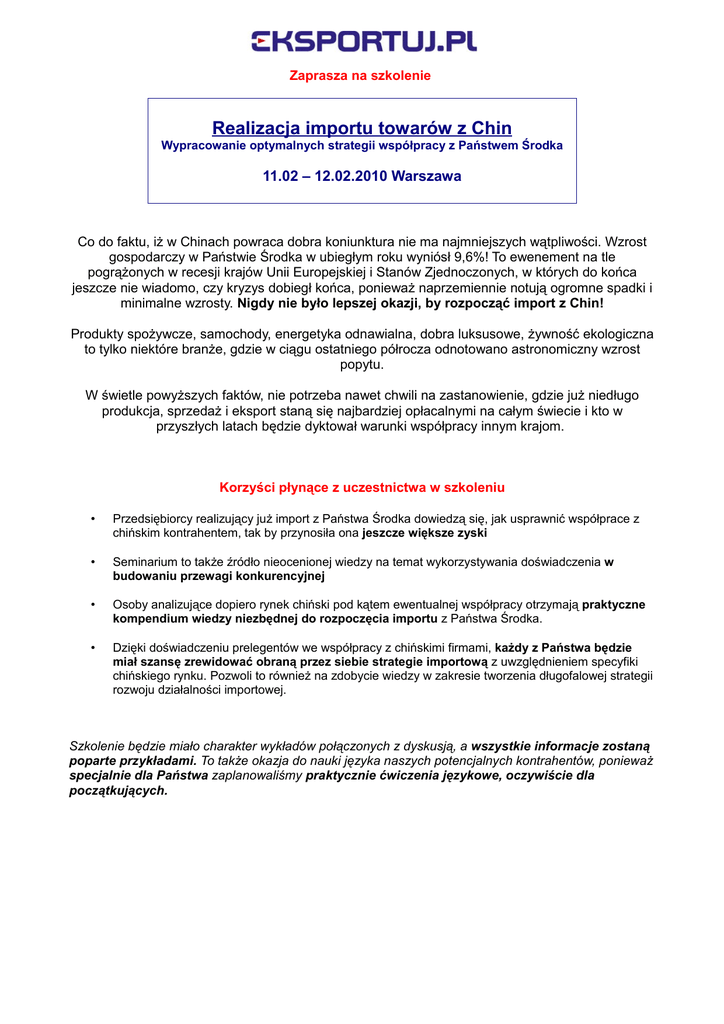 EKSPORTUJ.PL

Zaprasza na szkolenie

Realizacja importu towarów z Chin
Wypracowanie optymalnych strategii współpracy z Państwem Środka

11.02 – 12.02.2010 Warszawa

Co do faktu, iż w Chinach powraca dobra koniunktura nie ma najmniejszych wątpliwości. Wzrost gospodarczy w Państwie Środka w ubiegłym roku wyniósł 9,6%! To ewenement na tle pogrążonych w recesji krajów Unii Europejskiej i Stanów Zjednoczonych, w których do końca jeszcze nie wiadomo, czy kryzys dobiegł końca, ponieważ naprzemiennie notują ogromne spadki i minimalne wzrosty. Nigdy nie było lepszej okazji, by rozpocząć import z Chin!

Produkty spożywcze, samochody, energetyka odnawialna, dobra luksusowe, żywność ekologiczna to tylko niektóre branże, gdzie w ciągu ostatniego półrocza odnotowano astronomiczny wzrost popytu.

W świetle powyższych faktów, nie potrzeba nawet chwili na zastanowienie, gdzie już niedługo produkcja, sprzedaż i eksport staną się najbardziej opłacalnymi na całym świecie i kto w przyszłych latach będzie dyktował warunki współpracy innym krajom.

Korzyści płynące z uczestnictwa w szkoleniu

• Przedsiębiorcy realizujący już import z Państwa Środka dowiedzą się, jak usprawnić współprace z chińskim kontrahentem, tak by przynosiła ona jeszcze większe zyski

• Seminarium to także źródło nieocenionej wiedzy na temat wykorzystywania doświadczenia w budowaniu przewagi konkurencyjnej

• Osoby analizujące dopiero rynek chiński pod kątem ewentualnej współpracy otrzymają praktyczne kompendium wiedzy niezbędnej do rozpoczęcia importu z Państwa Środka.

• Dzięki doświadczeniu prelegentów we współpracy z chińskimi firmami, każdy z Państwa będzie miał szansę zrewidować obraną przez siebie strategie importową z uwzględnieniem specyfiki chińskiego rynku. Pozwoli to również na zdobycie wiedzy w zakresie tworzenia długofalowej strategii rozwoju działalności importowej.

Szkolenie będzie miało charakter wykładów połączonych z dyskusją, a wszystkie informacje zostaną poparte przykładami. To także okazja do nauki języka naszych potencjalnych kontrahentów, ponieważ specjalnie dla Państwa zaplanowaliśmy praktycznie ćwiczenia językowe, oczywiście dla początkujących.